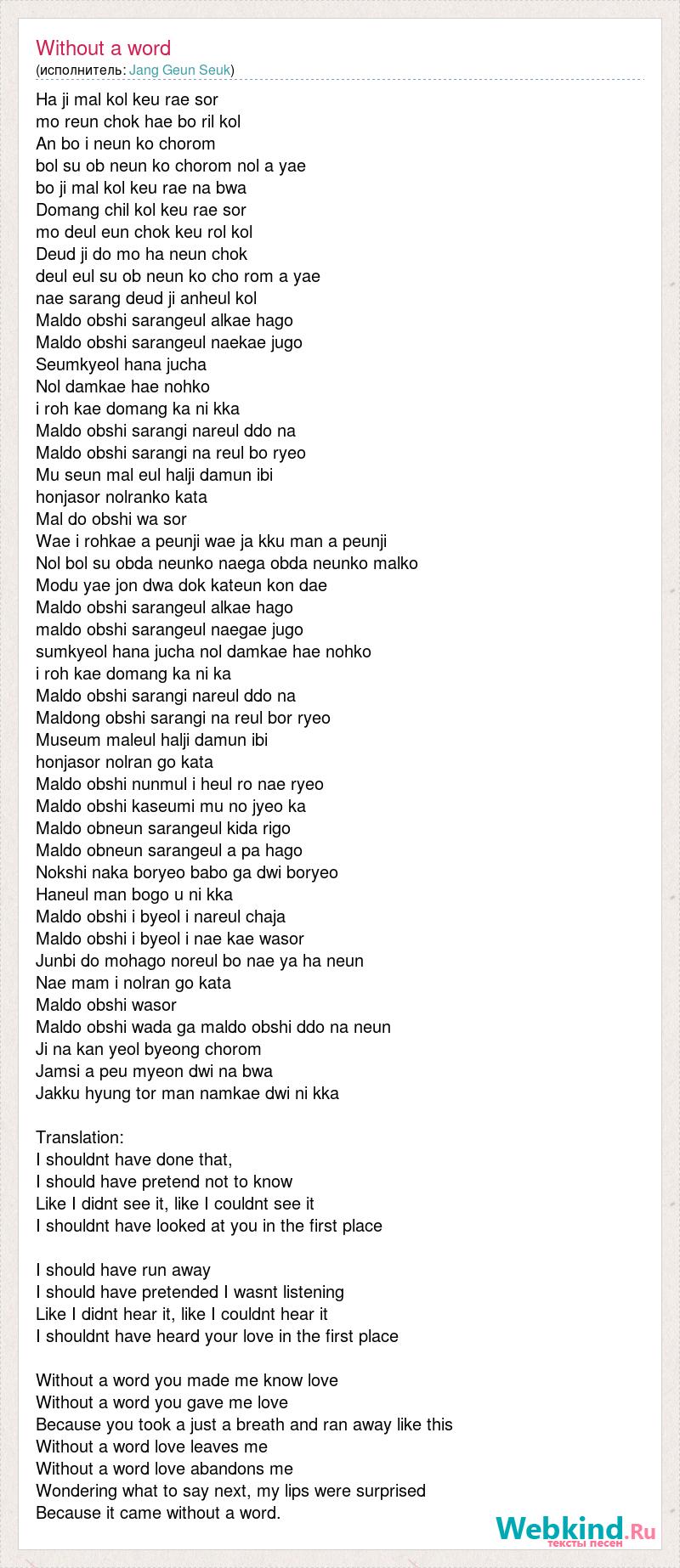 Without a word
(исполнитель: Jang Geun Seuk)

Ha ji mal kol keu rae sor
mo reun chok hae bo ril kol
An bo i neun ko chorom
bol su ob neun ko chorom nol a yae
bo ji mal kol keu rae na bwa
Domang chil kol keu rae sor
mo deul eun chok keu rol kol
Deud ji do mo ha neun chok
deul eul su ob neun ko cho rom a yae
nae sarang deud ji anheul kol
Maldo obshi sarangeul alkae hago
Maldo obshi sarangeul naekae jugo
Seumkyeol hana jucha
Nol damkae hae nohko
i roh kae domang ka ni kka
Maldo obshi sarangi nareul ddo na
Maldo obshi sarangi na reul bo ryeo
Mu seun mal eul halji damun ibi
honjasor nolranko kata
Mal do obshi wa sor
Wae i rohkae a peunji wae ja kku man a peunji
Nol bol su obda neunko naega obda neunko malko
Modu yae jon dwa dok kateun kon dae
Maldo obshi sarangeul alkae hago
maldo obshi sarangeul naegae jugo
sumkyeol hana jucha nol damkae hae nohko
i roh kae domang ka ni ka
Maldo obshi sarangi nareul ddo na
Maldong obshi sarangi na reul bor ryeo
Museum maleul halji damun ibi
honjasor nolran go kata
Maldo obshi nunmul i heul ro nae ryeo
Maldo obshi kaseumi mu no jyeo ka
Maldo obneun sarangeul kida rigo
Maldo obneun sarangeul a pa hago
Nokshi naka boryeo babo ga dwi boryeo
Haneul man bogo u ni kka
Maldo obshi i byeol i nareul chaja
Maldo obshi i byeol i nae kae wasor
Junbi do mohago noreul bo nae ya ha neun
Nae mam i nolran go kata
Maldo obshi wasor
Maldo obshi wada ga maldo obshi ddo na neun
Ji na kan yeol byeong chorom
Jamsi a peu myeon dwi na bwa
Jakku hyung tor man namkae dwi ni kka

Translation:
I shouldnt have done that,
I should have pretend not to know
Like I didnt see it, like I couldnt see it
I shouldnt have looked at you in the first place

I should have run away
I should have pretended I wasnt listening
Like I didnt hear it, like I couldnt hear it
I shouldnt have heard your love in the first place

Without a word you made me know love
Without a word you gave me love
Because you took a just a breath and ran away like this
Without a word love leaves me
Without a word love abandons me
Wondering what to say next, my lips were surprised
Because it came without a word.

Webkind.Ru
тексты песен